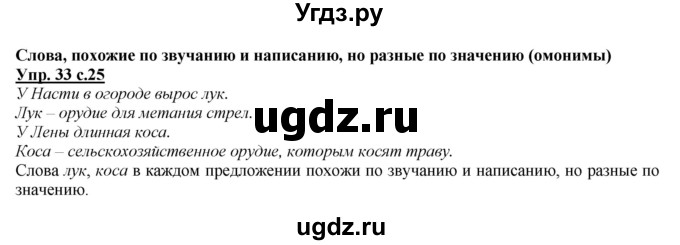 Угдз.ру

Слова, похожие по звучанию и написанию, но разные по значению (омонимы)
Упр. 33 с.25
У Насти в огороде вырос лук.
Лук – орудие для метания стрел.
У Лены длинная коса.
Коса – сельскохозяйственное орудие, которым косят траву.
Слова лук, коса в каждом предложении похожи по звучанию и написанию, но разные по значению.

ugdz.ru

ugdz.ru